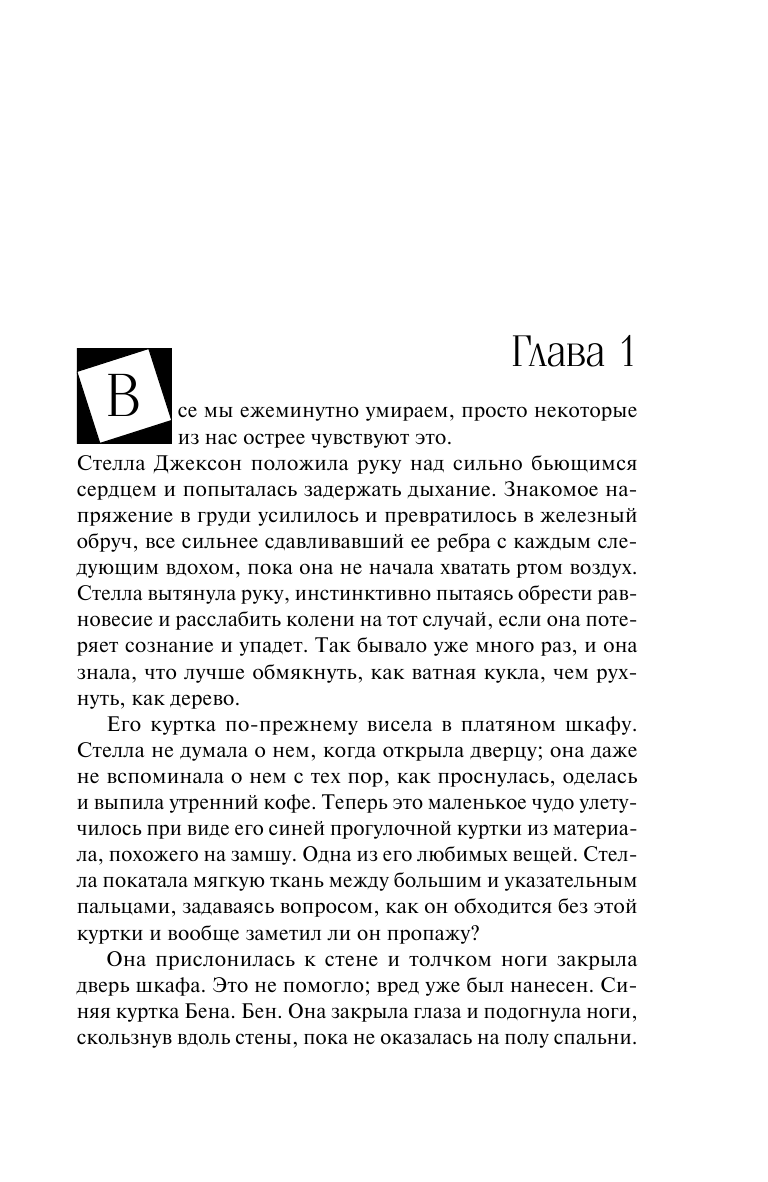 Глава 1

Все мы ежеминутно умираем, просто некоторые из нас острее чувствуют это.
Стелла Джексон положила руку над сильно бьющимся сердцем и попыталась задержать дыхание. Знакомое напряжение в груди усилилось и превратилось в железный обруч, все сильнее сдавливавший ее ребра с каждым следующим вдохом, пока она не начала хватать ртом воздух. Стелла вытянула руку, инстинктивно пытаясь обрести равновесие и расслабить колени на тот случай, если она потеряет сознание и упадет. Так бывало уже много раз, и она знала, что лучше обмякнуть, как ватная кукла, чем рухнуть, как дерево.

Его куртка по-прежнему висела в платяном шкафу. Стелла не думала о нем, когда открыла дверцу; она даже не вспоминала о нем с тех пор, как проснулась, оделась и выпила утренний кофе. Теперь это маленькое чудо улетучилось при виде его синей прогулочной куртки из материала, похожего на замшу. Одна из его любимых вещей. Стелла покатала мягкую ткань между большим и указательным пальцами, задаваясь вопросом, как он обходится без этой куртки и вообще заметил ли он пропажу?

Она прислонилась к стене и толчком ноги закрыла дверь шкафа. Это не помогло; вред уже был нанесен. Синяя куртка Бена. Бен. Она закрыла глаза и подогнула ноги, скользнув вдоль стены, пока не оказалась на полу спальни.